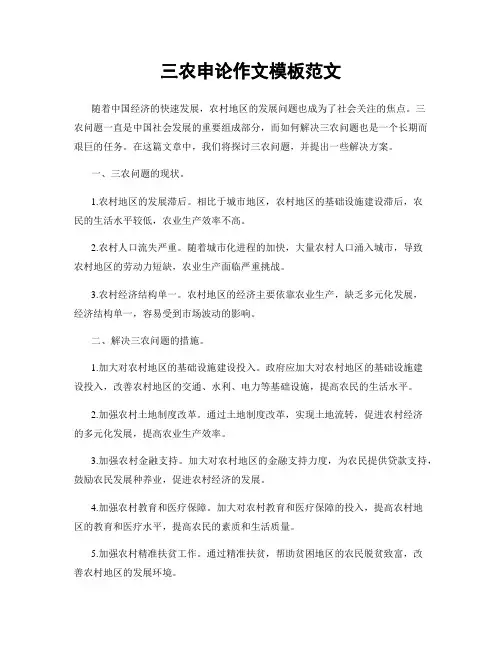 三农申论作文模板范文

随着中国经济的快速发展，农村地区的发展问题也成为了社会关注的焦点。三农问题一直是中国社会发展的重要组成部分，而如何解决三农问题也是一个长期而艰巨的任务。在这篇文章中，我们将探讨三农问题，并提出一些解决方案。

一、三农问题的现状。

1.农村地区的发展滞后。相比于城市地区，农村地区的基础设施建设滞后，农民的生活水平较低，农业生产效率不高。

2.农村人口流失严重。随着城市化进程的加快，大量农村人口涌入城市，导致农村地区的劳动力短缺，农业生产面临严重挑战。

3.农村经济结构单一。农村地区的经济主要依靠农业生产，缺乏多元化发展，经济结构单一，容易受到市场波动的影响。

二、解决三农问题的措施。

1.加大对农村地区的基础设施建设投入。政府应加大对农村地区的基础设施建设投入，改善农村地区的交通、水利、电力等基础设施，提高农民的生活水平。

2.加强农村土地制度改革。通过土地制度改革，实现土地流转，促进农村经济的多元化发展，提高农业生产效率。

3.加强农村金融支持。加大对农村地区的金融支持力度，为农民提供贷款支持，鼓励农民发展种养业，促进农村经济的发展。

4.加强农村教育和医疗保障。加大对农村教育和医疗保障的投入，提高农村地区的教育和医疗水平，提高农民的素质和生活质量。

5.加强农村精准扶贫工作。通过精准扶贫，帮助贫困地区的农民脱贫致富，改善农村地区的发展环境。